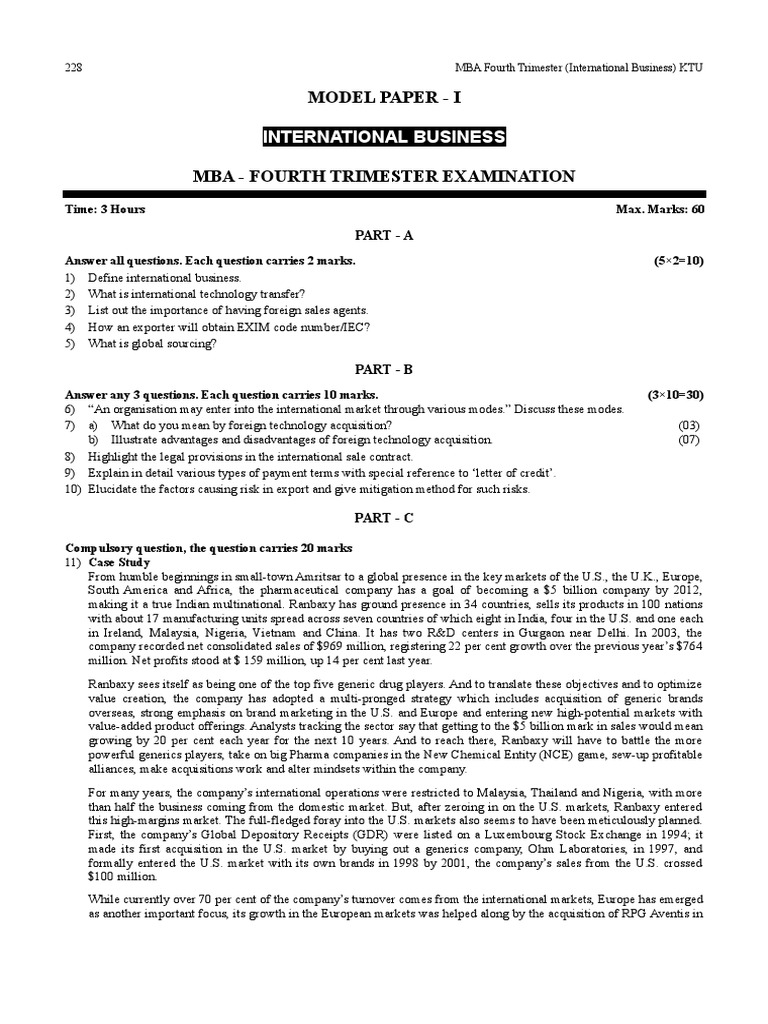 228 MBA Fourth Trimester (International Business) KTU

MODEL PAPER - I

INTERNATIONAL BUSINESS

MBA - FOURTH TRIMESTER EXAMINATION

Time: 3 Hours Max. Marks: 60

PART - A

Answer all questions. Each question carries 2 marks. (5×2=10)

1) Define international business.
2) What is international technology transfer?
3) List out the importance of having foreign sales agents.
4) How an exporter will obtain EXIM code number/IEC?
5) What is global sourcing?

PART - B

Answer any 3 questions. Each question carries 10 marks. (3×10=30)

6) "An organisation may enter into the international market through various modes." Discuss these modes.
7) a) What do you mean by foreign technology acquisition? (03)
b) Illustrate advantages and disadvantages of foreign technology acquisition. (07)
8) Highlight the legal provisions in the international sale contract.
9) Explain in detail various types of payment terms with special reference to 'letter of credit'.
10) Elucidate the factors causing risk in export and give mitigation method for such risks.

PART - C

Compulsory question, the question carries 20 marks
11) Case Study
From humble beginnings in small-town Amritsar to a global presence in the key markets of the U.S., the U.K., Europe, South America and Africa, the pharmaceutical company has a goal of becoming a $5 billion company by 2012, making it a true Indian multinational. Ranbaxy has ground presence in 34 countries, sells its products in 100 nations with about 17 manufacturing units spread across seven countries of which eight in India, four in the U.S. and one each in Ireland, Malaysia, Nigeria, Vietnam and China. It has two R&D centers in Gurgaon near Delhi. In 2003, the company recorded net consolidated sales of $969 million, registering 22 per cent growth over the previous year's $764 million. Net profits stood at $ 159 million, up 14 per cent last year.

Ranbaxy sees itself as being one of the top five generic drug players. And to translate these objectives and to optimize value creation, the company has adopted a multi-pronged strategy which includes acquisition of generic brands overseas, strong emphasis on brand marketing in the U.S. and Europe and entering new high-potential markets with value-added product offerings. Analysts tracking the sector say that getting to the $5 billion mark in sales would mean growing by 20 per cent each year for the next 10 years. And to reach there, Ranbaxy will have to battle the more powerful generics players, take on big Pharma companies in the New Chemical Entity (NCE) game, sew-up profitable alliances, make acquisitions work and alter mindsets within the company.

For many years, the company's international operations were restricted to Malaysia, Thailand and Nigeria, with more than half the business coming from the domestic market. But, after zeroing in on the U.S. markets, Ranbaxy entered this high-margins market. The full-fledged foray into the U.S. markets also seems to have been meticulously planned. First, the company's Global Depository Receipts (GDR) were listed on a Luxembourg Stock Exchange in 1994; it made its first acquisition in the U.S. market by buying out a generics company, Ohm Laboratories, in 1997, and formally entered the U.S. market with its own brands in 1998 by 2001, the company's sales from the U.S. crossed $100 million.

While currently over 70 per cent of the company's turnover comes from the international markets, Europe has emerged as another important focus, its growth in the European markets was helped along by the acquisition of RPG Aventis in